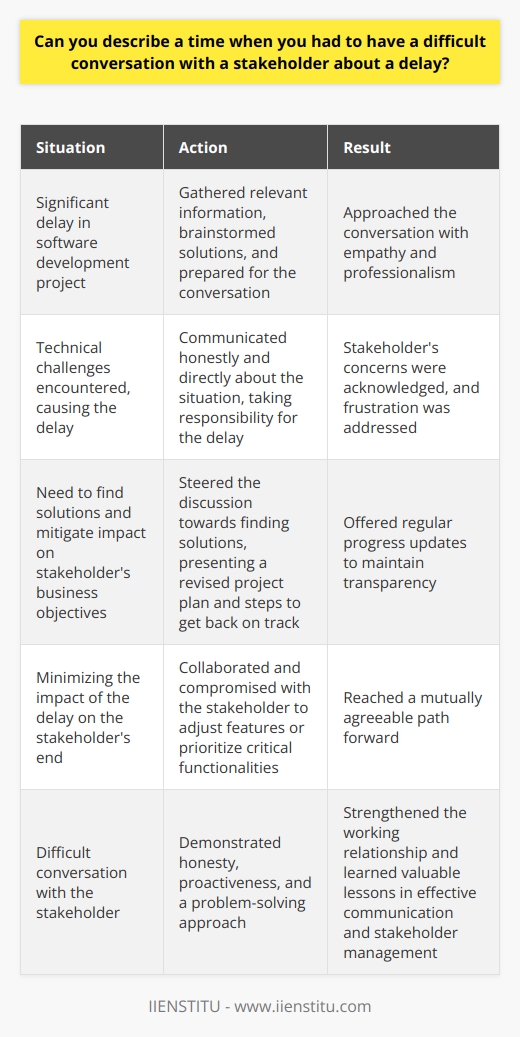 Can you describe a time when you had to have a difficult conversation with a stakeholder about a delay?

| Situation | Action | Result |
|---|---|---|
| Significant delay in software development project | Gathered relevant information, brainstormed solutions, and prepared for the conversation | Approached the conversation with empathy and professionalism |
| Technical challenges encountered, causing the delay | Communicated honestly and directly about the situation, taking responsibility for the delay | Stakeholder's concerns were acknowledged, and frustration was addressed |
| Need to find solutions and mitigate impact on stakeholder's business objectives | Steered the discussion towards finding solutions, presenting a revised project plan and steps to get back on track | Offered regular progress updates to maintain transparency |
| Minimizing the impact of the delay on the stakeholder's end | Collaborated and compromised with the stakeholder to adjust features or prioritize critical functionalities | Reached a mutually agreeable path forward |
| Difficult conversation with the stakeholder | Demonstrated honesty, proactiveness, and a problem-solving approach | Strengthened the working relationship and learned valuable lessons in effective communication and stakeholder management |

IIENSTITU - www.iienstitu.com